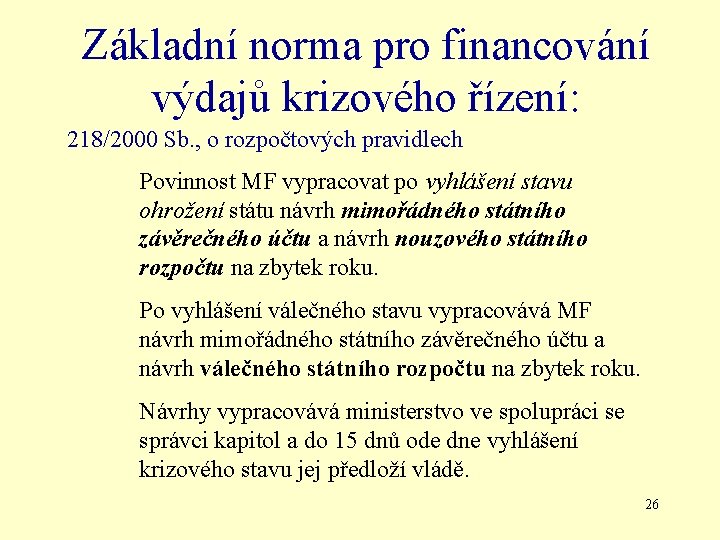 Základní norma pro financování výdajů krizového řízení:

218/2000 Sb., o rozpočtových pravidlech

Povinnost MF vypracovat po vyhlášení stavu ohrožení státu návrh mimořádného státního závěrečného účtu a návrh nouzového státního rozpočtu na zbytek roku.

Po vyhlášení válečného stavu vypracovává MF návrh mimořádného státního závěrečného účtu a návrh válečného státního rozpočtu na zbytek roku.

Návrhy vypracovává ministerstvo ve spolupráci se správci kapitol a do 15 dnů ode dne vyhlášení krizového stavu jej předloží vládě.

26